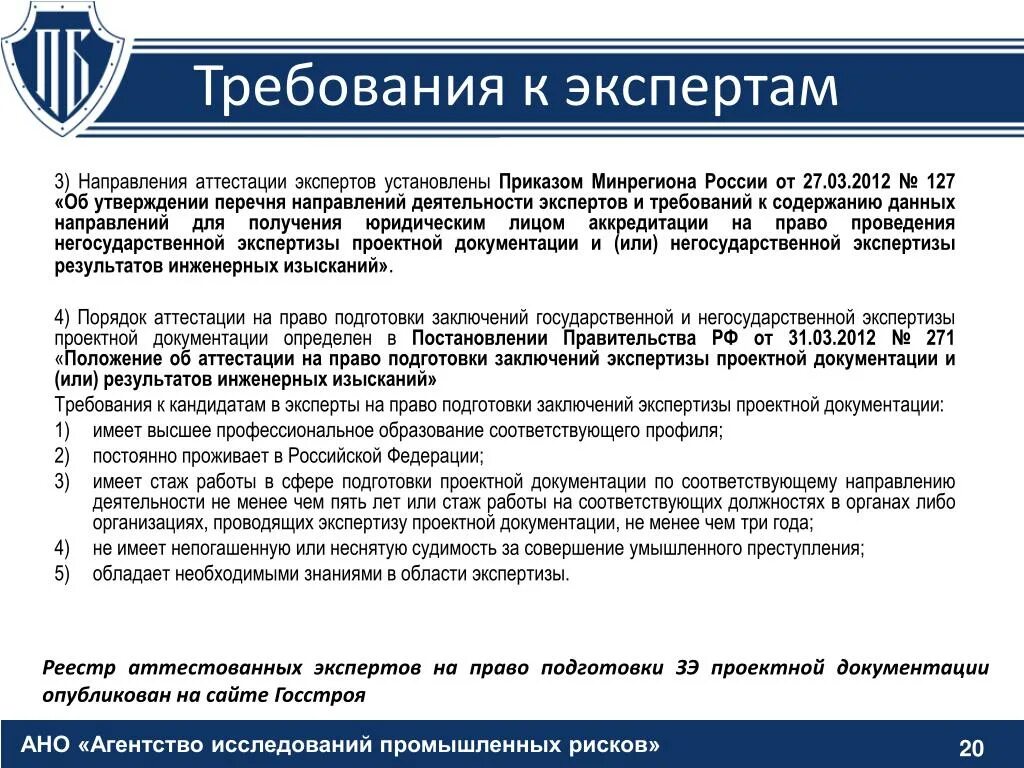 ПБ

Требования к экспертам

3) Направления аттестации экспертов установлены Приказом Минрегиона России от 27.03.2012 № 127 «Об утверждении перечня направлений деятельности экспертов и требований к содержанию данных направлений для получения юридическим лицом аккредитации на право проведения негосударственной экспертизы проектной документации и (или) негосударственной экспертизы результатов инженерных изысканий».

4) Порядок аттестации на право подготовки заключений государственной и негосударственной экспертизы проектной документации определен в Постановлении Правительства РФ от 31.03.2012 № 271 «Положение об аттестации на право подготовки заключений экспертизы проектной документации и (или) результатов инженерных изысканий»

Требования к кандидатам в эксперты на право подготовки заключений экспертизы проектной документации:
1) имеет высшее профессиональное образование соответствующего профиля;
2) постоянно проживает в Российской Федерации;
3) имеет стаж работы в сфере подготовки проектной документации по соответствующему направлению деятельности не менее чем пять лет или стаж работы на соответствующих должностях в органах либо организациях, проводящих экспертизу проектной документации, не менее чем три года;
4) не имеет непогашенную или неснятую судимость за совершение умышленного преступления;
5) обладает необходимыми знаниями в области экспертизы.

Реестр аттестованных экспертов на право подготовки ЗЭ проектной документации опубликован на сайте Госстроя

АНО «Агентство исследований промышленных рисков»

20